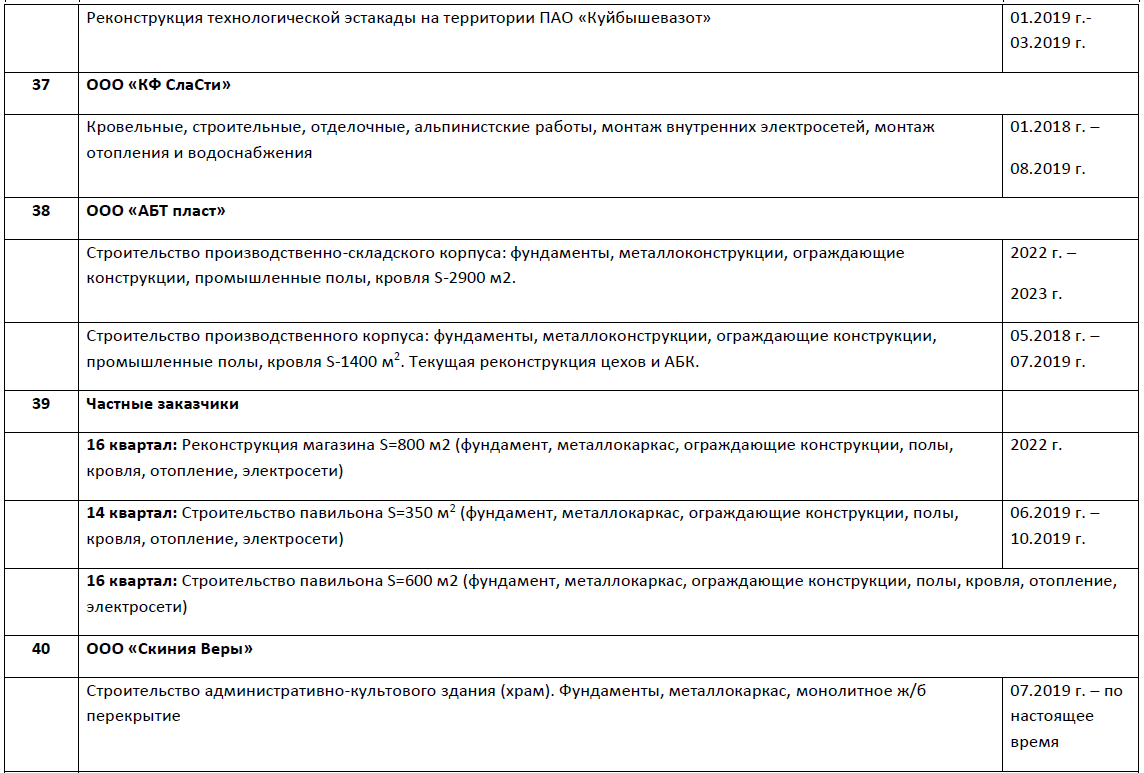 |  |  |  |
|---|---|---|
|  | Реконструкция технологической эстакады на территории ПАО «Куйбышевазот» | 01.2019 г.- 03.2019 г. |
| 37 | ООО «КФ СлаСти» |  |
|  | Кровельные, строительные, отделочные, альпинистские работы, монтаж внутренних электросетей, монтаж отопления и водоснабжения | 01.2018 г. – 08.2019 г. |
| 38 | ООО «АБТ пласт» |  |
|  | Строительство производственно-складского корпуса: фундаменты, металлоконструкции, ограждающие конструкции, промышленные полы, кровля S-2900 м2. | 2022 г. – 2023 г. |
|  | Строительство производственного корпуса: фундаменты, металлоконструкции, ограждающие конструкции, промышленные полы, кровля S-1400 м$^2$. Текущая реконструкция цехов и АБК. | 05.2018 г. – 07.2019 г. |
| 39 | Частные заказчики |  |
|  | 16 квартал: Реконструкция магазина S=800 м2 (фундамент, металлокаркас, ограждающие конструкции, полы, кровля, отопление, электросети) | 2022 г. |
|  | 14 квартал: Строительство павильона S=350 м$^2$ (фундамент, металлокаркас, ограждающие конструкции, полы, кровля, отопление, электросети) | 06.2019 г. – 10.2019 г. |
|  | 16 квартал: Строительство павильона S=600 м2 (фундамент, металлокаркас, ограждающие конструкции, полы, кровля, отопление, электросети) |  |
| 40 | ООО «Скиния Веры» |  |
|  | Строительство административно-культового здания (храм). Фундаменты, металлокаркас, монолитное ж/б перекрытие | 07.2019 г. – по настоящее время |